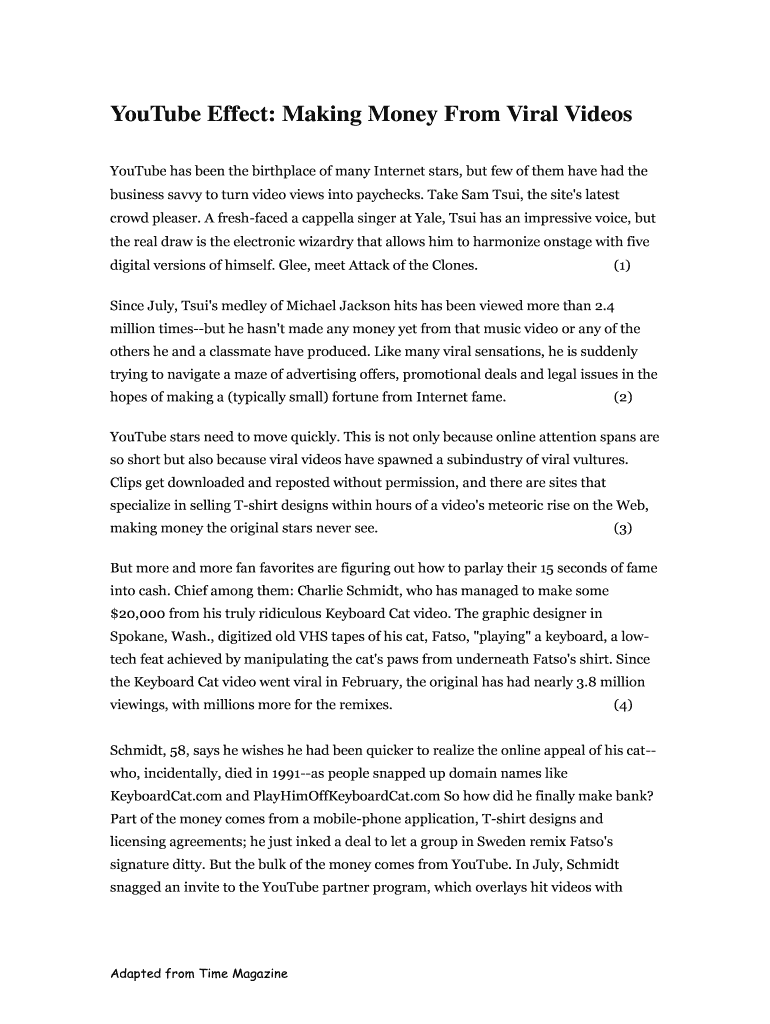 YouTube Effect: Making Money From Viral Videos

YouTube has been the birthplace of many Internet stars, but few of them have had the business savvy to turn video views into paychecks. Take Sam Tsui, the site's latest crowd pleaser. A fresh-faced a cappella singer at Yale, Tsui has an impressive voice, but the real draw is the electronic wizardry that allows him to harmonize onstage with five digital versions of himself. Glee, meet Attack of the Clones. (1)

Since July, Tsui's medley of Michael Jackson hits has been viewed more than 2.4 million times--but he hasn't made any money yet from that music video or any of the others he and a classmate have produced. Like many viral sensations, he is suddenly trying to navigate a maze of advertising offers, promotional deals and legal issues in the hopes of making a (typically small) fortune from Internet fame. (2)

YouTube stars need to move quickly. This is not only because online attention spans are so short but also because viral videos have spawned a subindustry of viral vultures. Clips get downloaded and reposted without permission, and there are sites that specialize in selling T-shirt designs within hours of a video's meteoric rise on the Web, making money the original stars never see. (3)

But more and more fan favorites are figuring out how to parlay their 15 seconds of fame into cash. Chief among them: Charlie Schmidt, who has managed to make some $20,000 from his truly ridiculous Keyboard Cat video. The graphic designer in Spokane, Wash., digitized old VHS tapes of his cat, Fatso, "playing" a keyboard, a low-tech feat achieved by manipulating the cat's paws from underneath Fatso's shirt. Since the Keyboard Cat video went viral in February, the original has had nearly 3.8 million viewings, with millions more for the remixes. (4)

Schmidt, 58, says he wishes he had been quicker to realize the online appeal of his cat--who, incidentally, died in 1991--as people snapped up domain names like KeyboardCat.com and PlayHimOffKeyboardCat.com So how did he finally make bank? Part of the money comes from a mobile-phone application, T-shirt designs and licensing agreements; he just inked a deal to let a group in Sweden remix Fatso's signature ditty. But the bulk of the money comes from YouTube. In July, Schmidt snagged an invite to the YouTube partner program, which overlays hit videos with

Adapted from Time Magazine